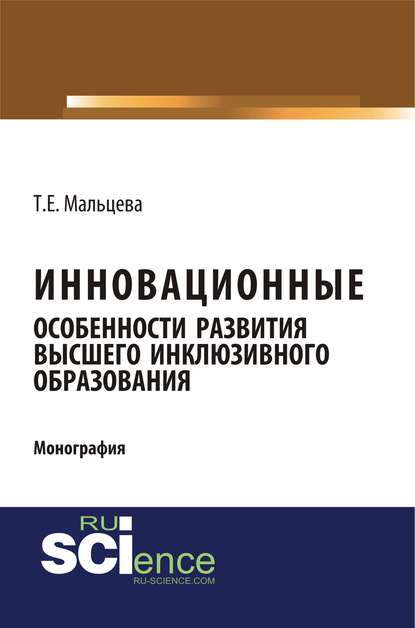 Т.Е. Мальцева

ИННОВАЦИОННЫЕ
ОСОБЕННОСТИ РАЗВИТИЯ ВЫСШЕГО ИНКЛЮЗИВНОГО ОБРАЗОВАНИЯ

Монография

RU
SCIence
RU-SCIENCE.COM